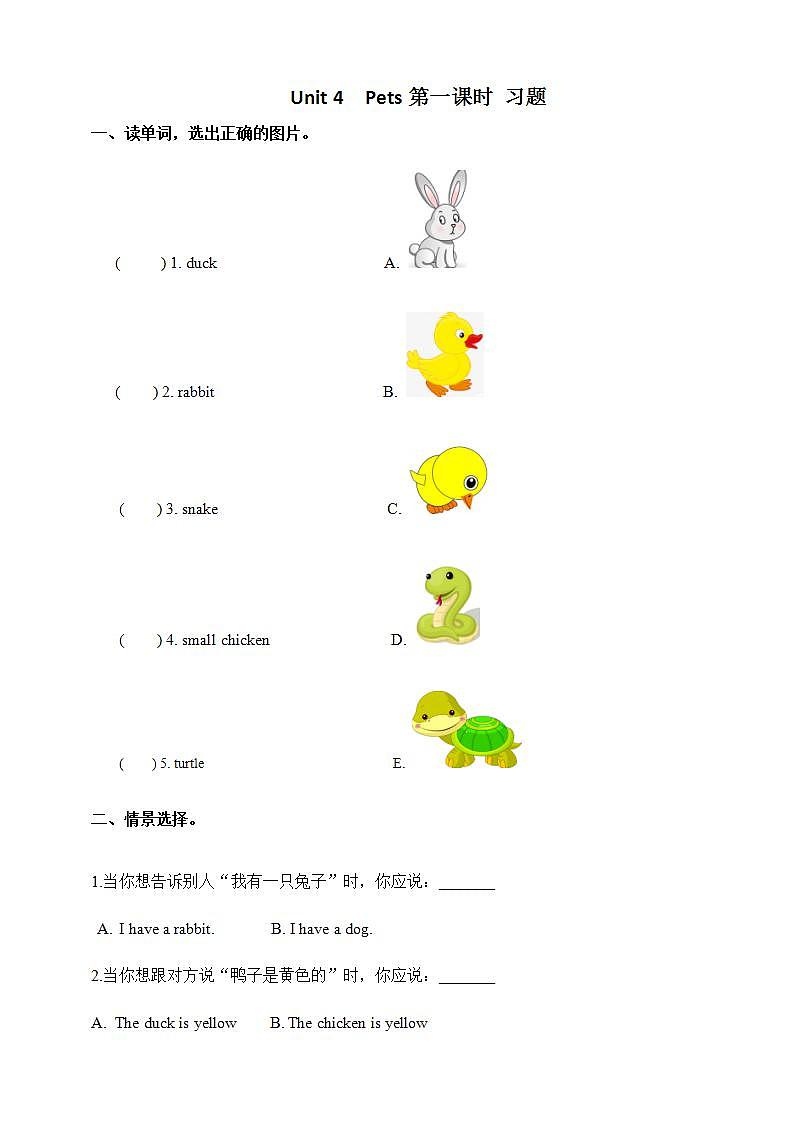 Unit 4 Pets 第一课时 习题

一、读单词，选出正确的图片。

( ) 1. duck A.

( ) 2. rabbit B.

( ) 3. snake C.

( ) 4. small chicken D.

( ) 5. turtle E.

二、情景选择。

1.当你想告诉别人“我有一只兔子”时，你应说：_______

A. I have a rabbit. B. I have a dog.

2.当你想跟对方说“鸭子是黄色的”时，你应说：_______

A. The duck is yellow B. The chicken is yellow